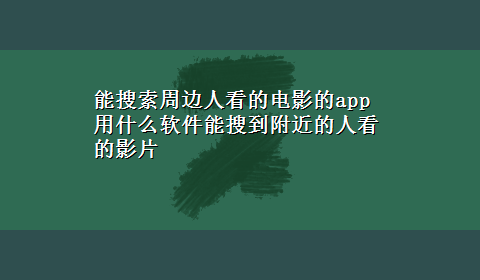 能搜索周边人看的电影的app用什么软件能搜到附近的人看的影片